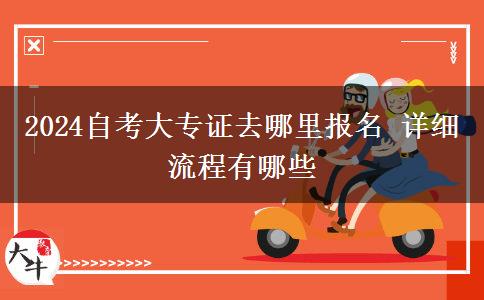 2024自考大专证去哪里报名 详细流程有哪些

大牛

>>>>>>>>>>>>